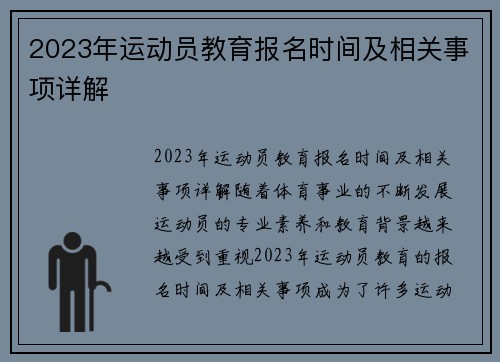 2023年运动员教育报名时间及相关事项详解

2023年运动员教育报名时间及相关事项详解随着体育事业的不断发展运动员的专业素养和教育背景越来越受到重视2023年运动员教育的报名时间及相关事项成为了许多运动